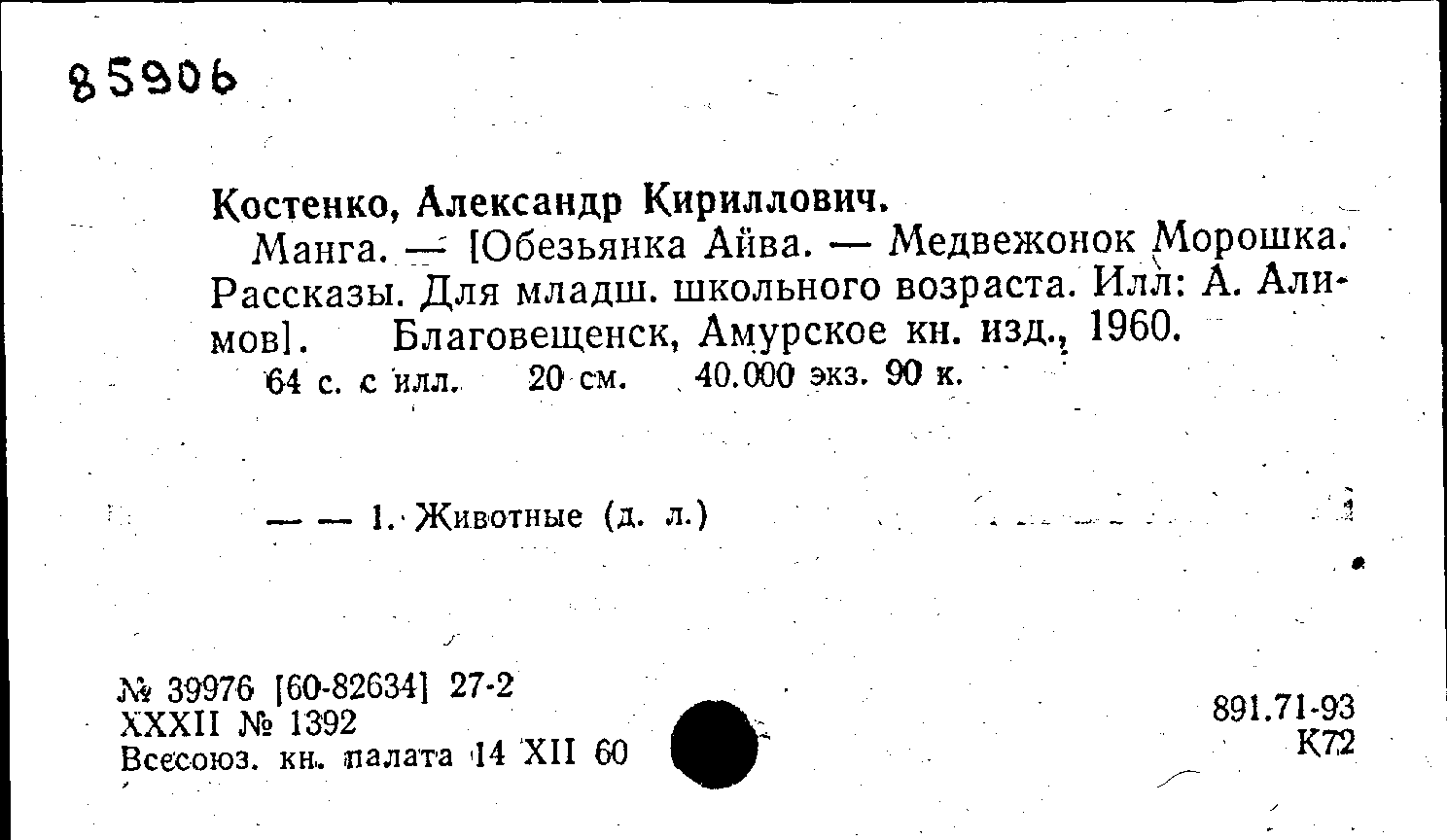 85906

Костенко, Александр Кириллович.

Манга. — [Обезьянка Айва. — Медвежонок Морошка. Рассказы. Для младш. школьного возраста. Илл: А. Алимов]. Благовещенск, Амурское кн. изд., 1960.

64 с. с илл. 20 см. 40.000 экз. 90 к.

— — 1. Животные (д. л.)

№ 39976 [60-82634] 27-2
XXXII № 1392
Всесоюз. кн. палата 14 XII 60

891.71-93
К72